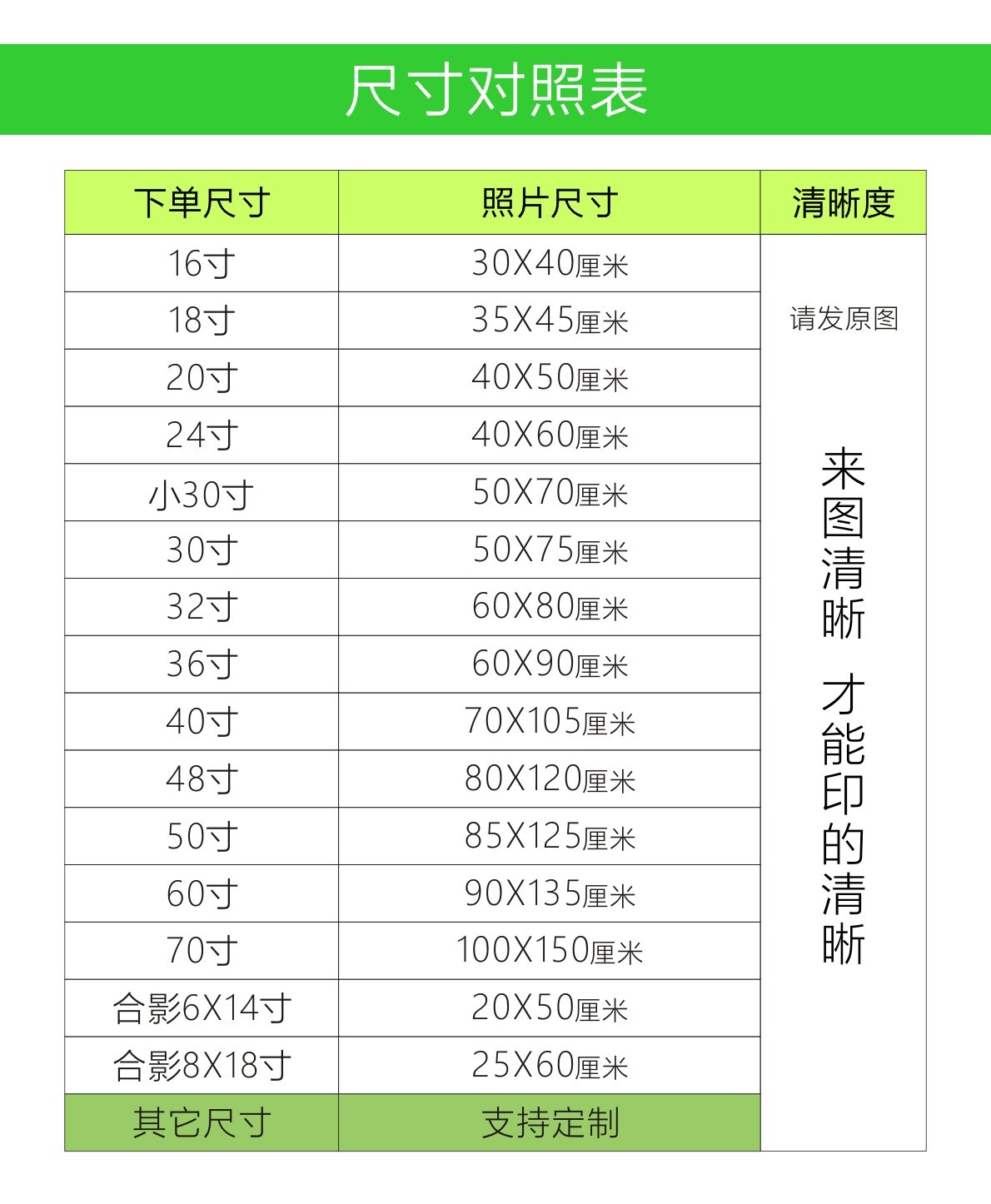 尺寸对照表

| 下单尺寸 | 照片尺寸 | 清晰度 |
|---|---|---|
| 16寸 | 30X40厘米 | 请发原图 来图清晰 才能印的清晰 |
| 18寸 | 35X45厘米 | |
| 20寸 | 40X50厘米 | |
| 24寸 | 40X60厘米 | |
| 小30寸 | 50X70厘米 | |
| 30寸 | 50X75厘米 | |
| 32寸 | 60X80厘米 | |
| 36寸 | 60X90厘米 | |
| 40寸 | 70X105厘米 | |
| 48寸 | 80X120厘米 | |
| 50寸 | 85X125厘米 | |
| 60寸 | 90X135厘米 | |
| 70寸 | 100X150厘米 | |
| 合影6X14寸 | 20X50厘米 | |
| 合影8X18寸 | 25X60厘米 | |
| 其它尺寸 | 支持定制 | |